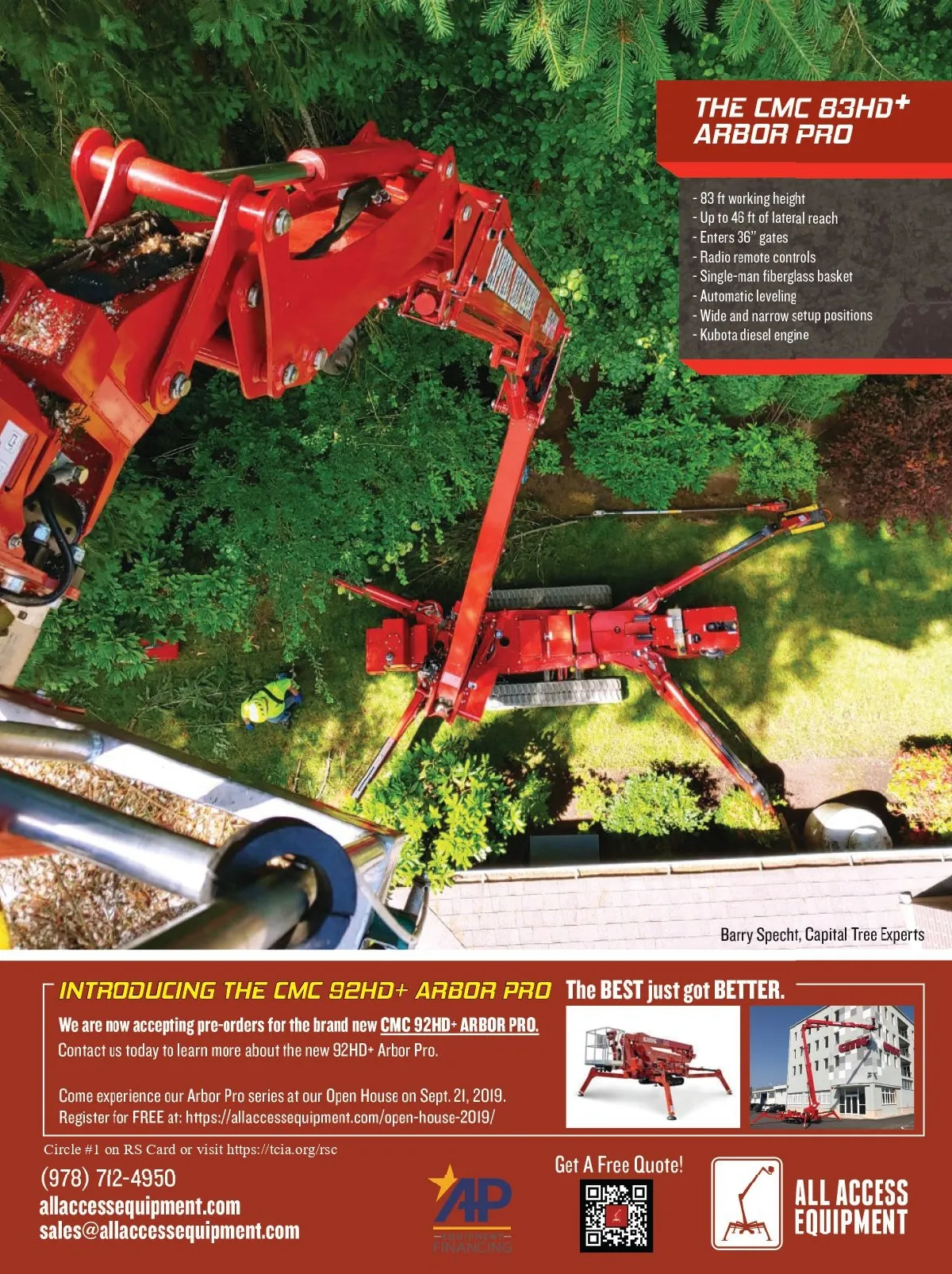 THE CMC 83HD+ ARBOR PRO

- 83 ft working height
- Up to 46 ft of lateral reach
- Enters 36" gates
- Radio remote controls
- Single-man fiberglass basket
- Automatic leveling
- Wide and narrow setup positions
- Kubota diesel engine

Barry Specht, Capital Tree Experts

INTRODUCING THE CMC 92HD+ ARBOR PRO

The BEST just got BETTER.

We are now accepting pre-orders for the brand new CMC 92HD+ ARBOR PRO.

Contact us today to learn more about the new 92HD+ Arbor Pro.

Come experience our Arbor Pro series at our Open House on Sept. 21, 2019.

Register for FREE at: https://allaccessequipment.com/open-house-2019/

Circle #1 on RS Card or visit https://tcia.org/rsc

(978) 712-4950
allaccessequipment.com
sales@allaccessequipment.com

AP
EQUIPMENT FINANCING

Get A Free Quote!

ALL ACCESS
EQUIPMENT